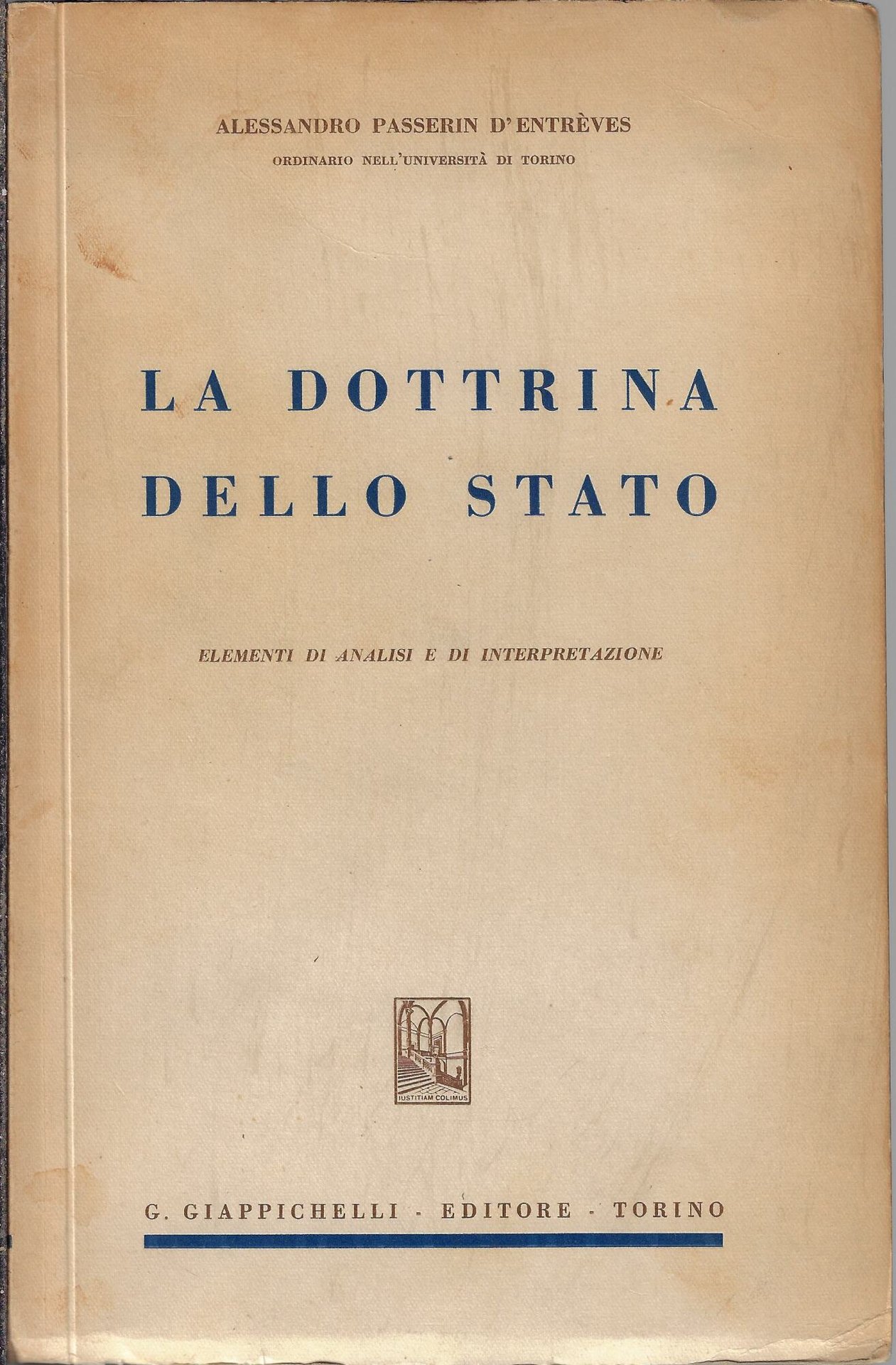 ALESSANDRO PASSERIN D'ENTRÈVES
ORDINARIO NELL'UNIVERSITÀ DI TORINO

LA DOTTRINA
DELLO STATO

ELEMENTI DI ANALISI E DI INTERPRETAZIONE

IUSTITIAM COLIMUS

G. GIAPPICHELLI - EDITORE - TORINO